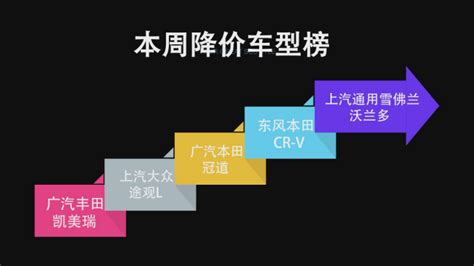 本周降价车型榜

广汽丰田
凯美瑞

上汽大众
途观L

广汽本田
冠道

东风本田
CR-V

上汽通用雪佛兰
沃兰多